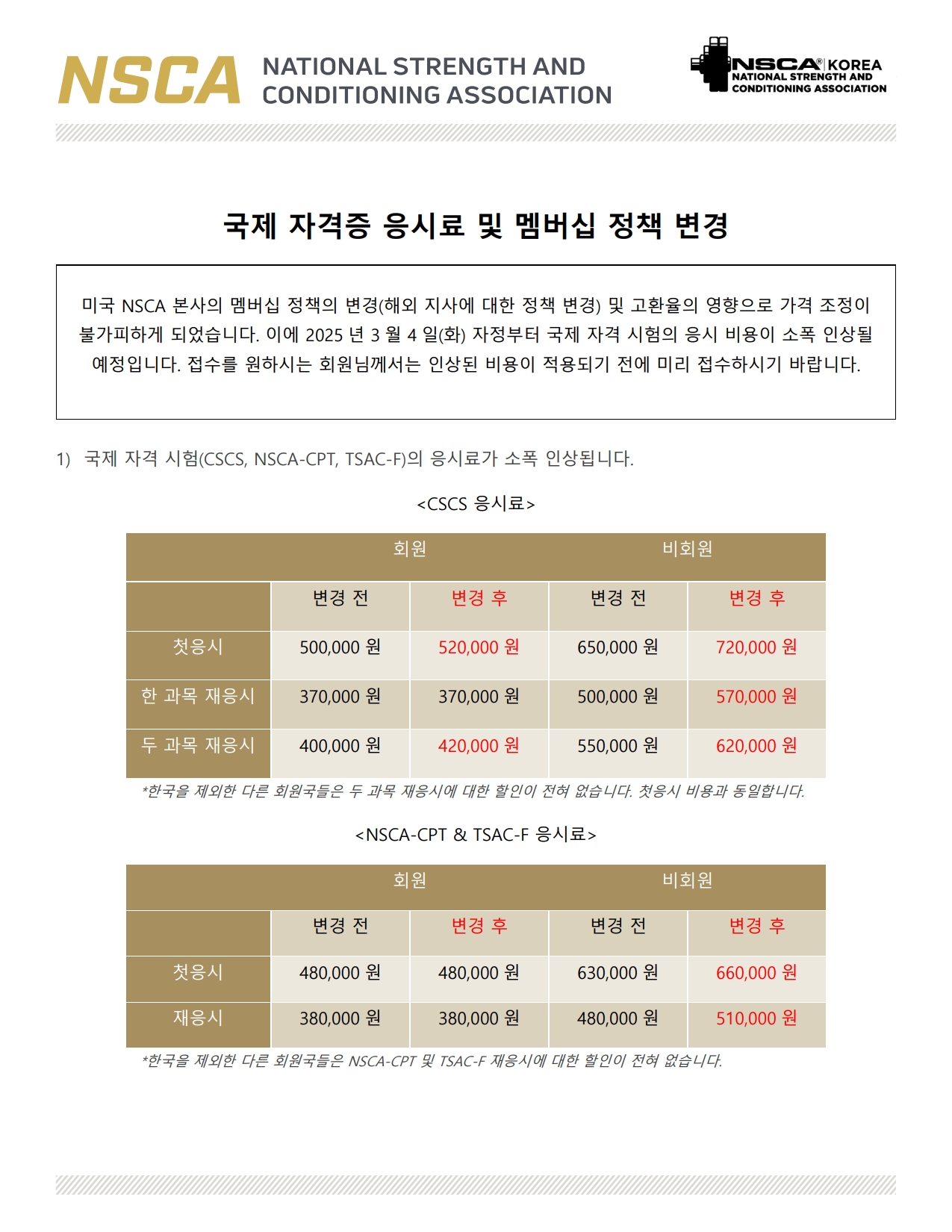 NSCA NATIONAL STRENGTH AND CONDITIONING ASSOCIATION

NSCA® KOREA NATIONAL STRENGTH AND CONDITIONING ASSOCIATION

국제 자격증 응시료 및 멤버십 정책 변경

미국 NSCA 본사의 멤버십 정책의 변경(해외 지사에 대한 정책 변경) 및 고환율의 영향으로 가격 조정이 불가피하게 되었습니다. 이에 2025 년 3 월 4 일(화) 자정부터 국제 자격 시험의 응시 비용이 소폭 인상될 예정입니다. 접수를 원하시는 회원님께서는 인상된 비용이 적용되기 전에 미리 접수하시기 바랍니다.

1) 국제 자격 시험(CSCS, NSCA-CPT, TSAC-F)의 응시료가 소폭 인상됩니다.

<CSCS 응시료>

| | 회원 | | 비회원 | |
|---|---|---|---|---|
| | 변경 전 | 변경 후 | 변경 전 | 변경 후 |
| 첫응시 | 500,000 원 | 520,000 원 | 650,000 원 | 720,000 원 |
| 한 과목 재응시 | 370,000 원 | 370,000 원 | 500,000 원 | 570,000 원 |
| 두 과목 재응시 | 400,000 원 | 420,000 원 | 550,000 원 | 620,000 원 |

*한국을 제외한 다른 회원국들은 두 과목 재응시에 대한 할인이 전혀 없습니다. 첫응시 비용과 동일합니다.

<NSCA-CPT & TSAC-F 응시료>

| | 회원 | | 비회원 | |
|---|---|---|---|---|
| | 변경 전 | 변경 후 | 변경 전 | 변경 후 |
| 첫응시 | 480,000 원 | 480,000 원 | 630,000 원 | 660,000 원 |
| 재응시 | 380,000 원 | 380,000 원 | 480,000 원 | 510,000 원 |

*한국을 제외한 다른 회원국들은 NSCA-CPT 및 TSAC-F 재응시에 대한 할인이 전혀 없습니다.